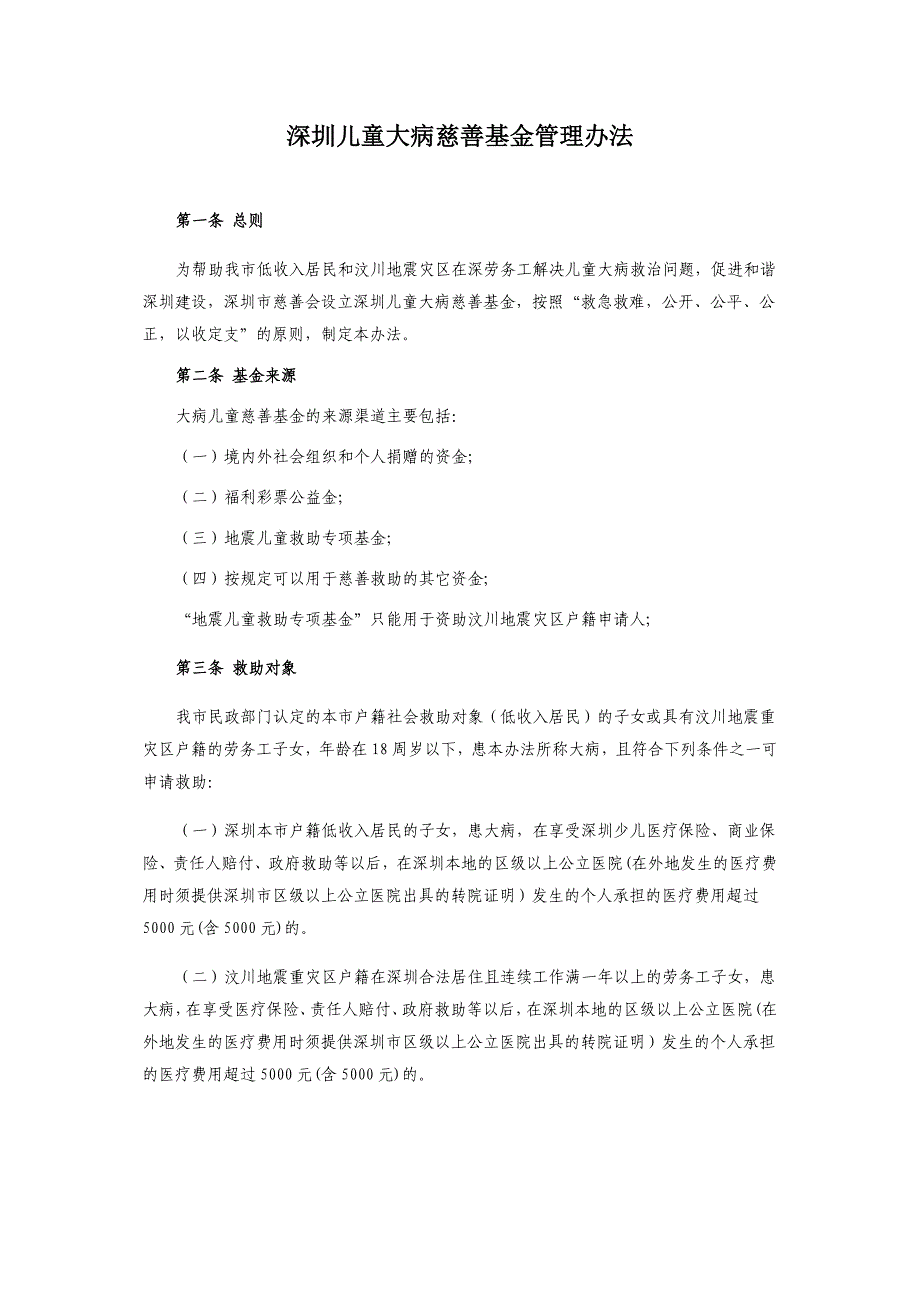 深圳儿童大病慈善基金管理办法

第一条 总则

为帮助我市低收入居民和汶川地震灾区在深劳务工解决儿童大病救治问题，促进和谐深圳建设，深圳市慈善会设立深圳儿童大病慈善基金，按照“救急救难，公开、公平、公正，以收定支”的原则，制定本办法。

第二条 基金来源

大病儿童慈善基金的来源渠道主要包括:

（一）境内外社会组织和个人捐赠的资金;

（二）福利彩票公益金;

（三）地震儿童救助专项基金;

（四）按规定可以用于慈善救助的其它资金;

“地震儿童救助专项基金”只能用于资助汶川地震灾区户籍申请人;

第三条 救助对象

我市民政部门认定的本市户籍社会救助对象（低收入居民）的子女或具有汶川地震重灾区户籍的劳务工子女，年龄在18周岁以下，患本办法所称大病，且符合下列条件之一可申请救助:

（一）深圳本市户籍低收入居民的子女，患大病，在享受深圳少儿医疗保险、商业保险、责任人赔付、政府救助等以后，在深圳本地的区级以上公立医院(在外地发生的医疗费用时须提供深圳市区级以上公立医院出具的转院证明）发生的个人承担的医疗费用超过5000元(含5000元)的。

（二）汶川地震重灾区户籍在深圳合法居住且连续工作满一年以上的劳务工子女，患大病，在享受医疗保险、责任人赔付、政府救助等以后，在深圳本地的区级以上公立医院(在外地发生的医疗费用时须提供深圳市区级以上公立医院出具的转院证明）发生的个人承担的医疗费用超过5000元(含5000元)的。